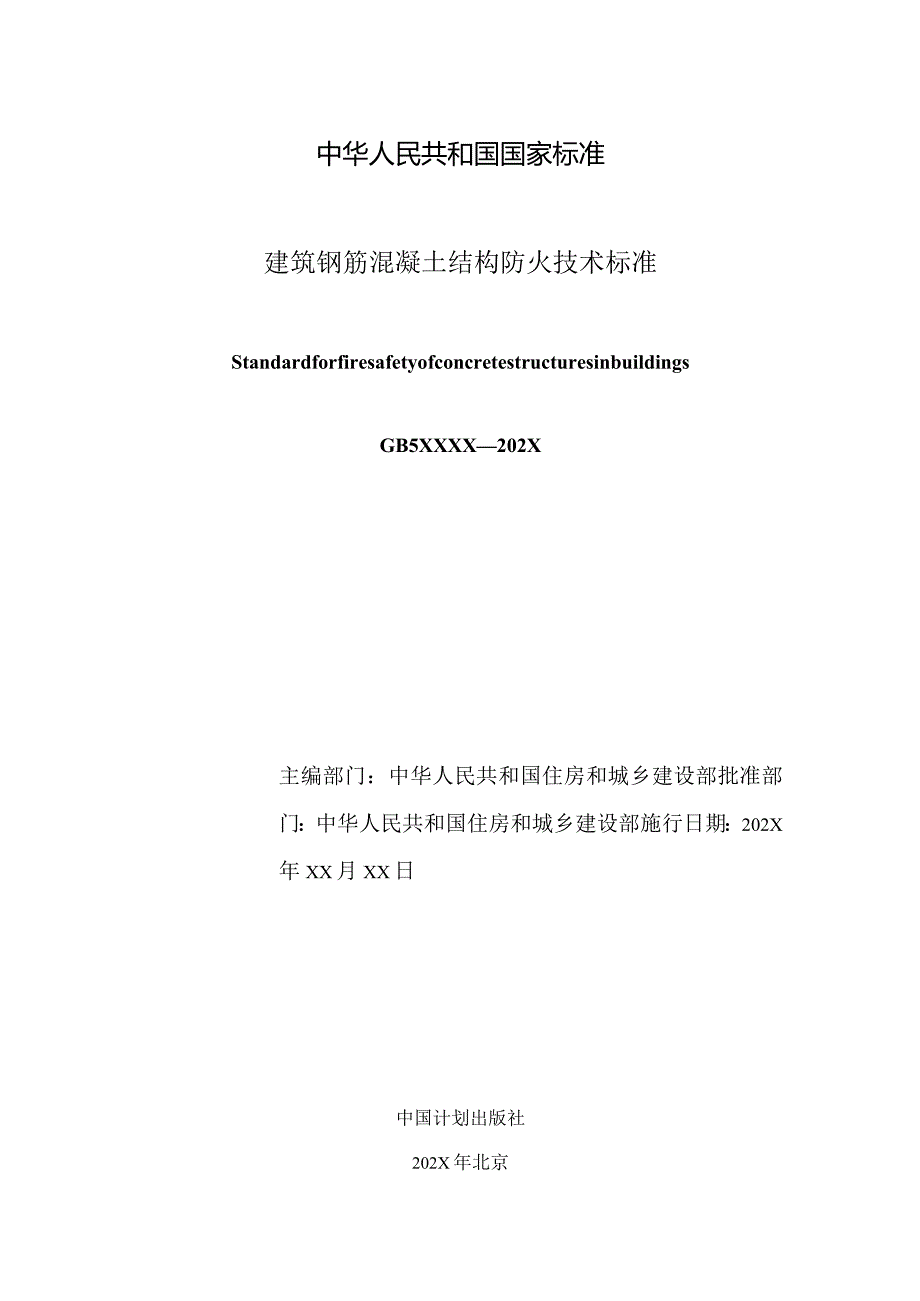 中华人民共和国国家标准

建筑钢筋混凝土结构防火技术标准

Standardforfiresafetyofconcretestructuresinbuildings

GB5XXXX—202X

主编部门：中华人民共和国住房和城乡建设部批准部门：中华人民共和国住房和城乡建设部施行日期：202X年XX月XX日

中国计划出版社

202X年北京